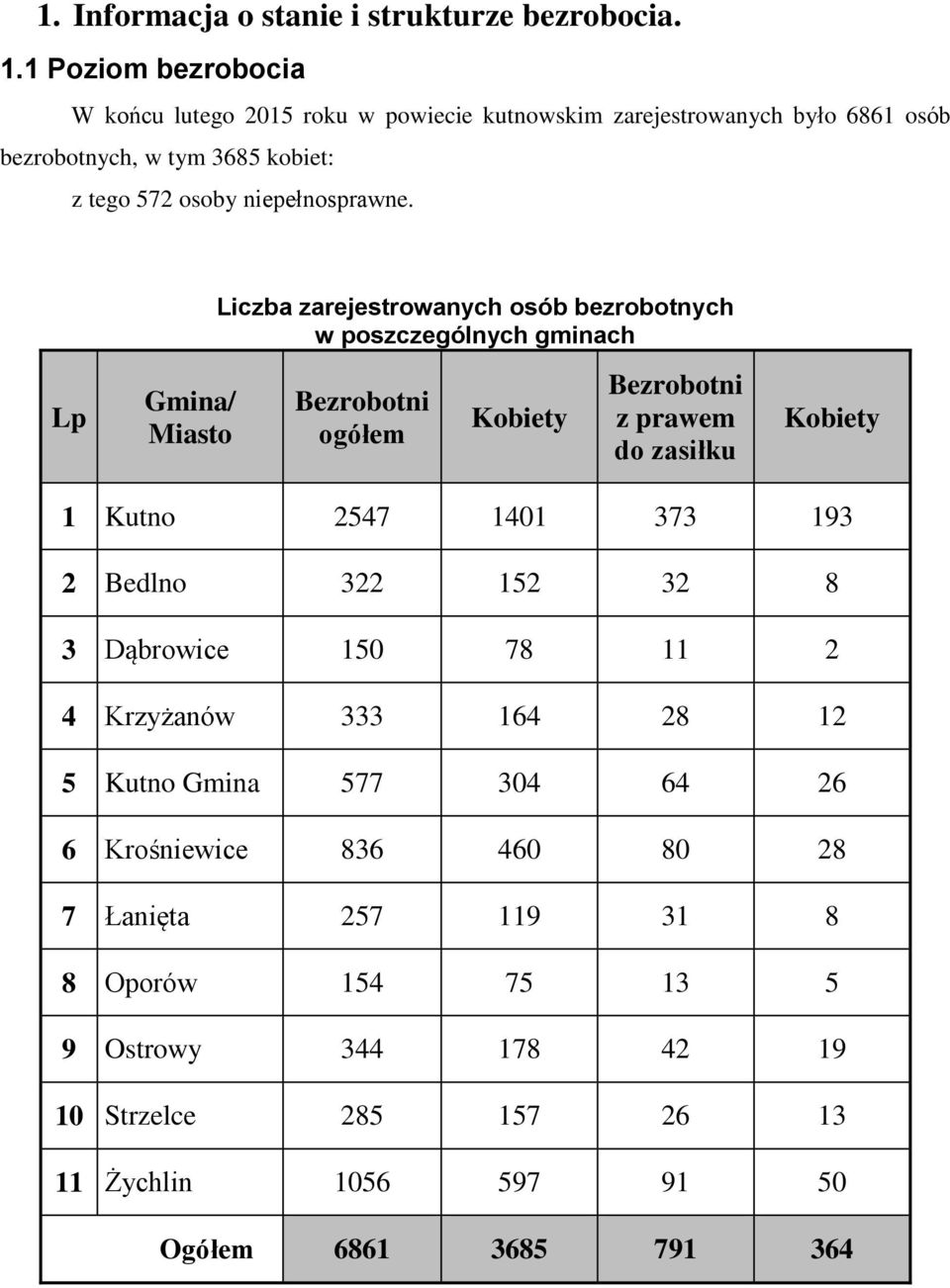 1. Informacja o stanie i strukturze bezrobocia.

1.1 Poziom bezrobocia

W końcu lutego 2015 roku w powiecie kutnowskim zarejestrowanych było 6861 osób bezrobotnych, w tym 3685 kobiet:

z tego 572 osoby niepełnosprawne.

Liczba zarejestrowanych osób bezrobotnych w poszczególnych gminach

| Lp | Gmina/ Miasto | Bezrobotni ogółem | Kobiety | Bezrobotni z prawem do zasiłku | Kobiety |
|---|---|---|---|---|---|
| 1 | Kutno | 2547 | 1401 | 373 | 193 |
| 2 | Bedlno | 322 | 152 | 32 | 8 |
| 3 | Dąbrowice | 150 | 78 | 11 | 2 |
| 4 | Krzyżanów | 333 | 164 | 28 | 12 |
| 5 | Kutno Gmina | 577 | 304 | 64 | 26 |
| 6 | Krośniewice | 836 | 460 | 80 | 28 |
| 7 | Łanięta | 257 | 119 | 31 | 8 |
| 8 | Oporów | 154 | 75 | 13 | 5 |
| 9 | Ostrowy | 344 | 178 | 42 | 19 |
| 10 | Strzelce | 285 | 157 | 26 | 13 |
| 11 | Żychlin | 1056 | 597 | 91 | 50 |
| | Ogółem | 6861 | 3685 | 791 | 364 |